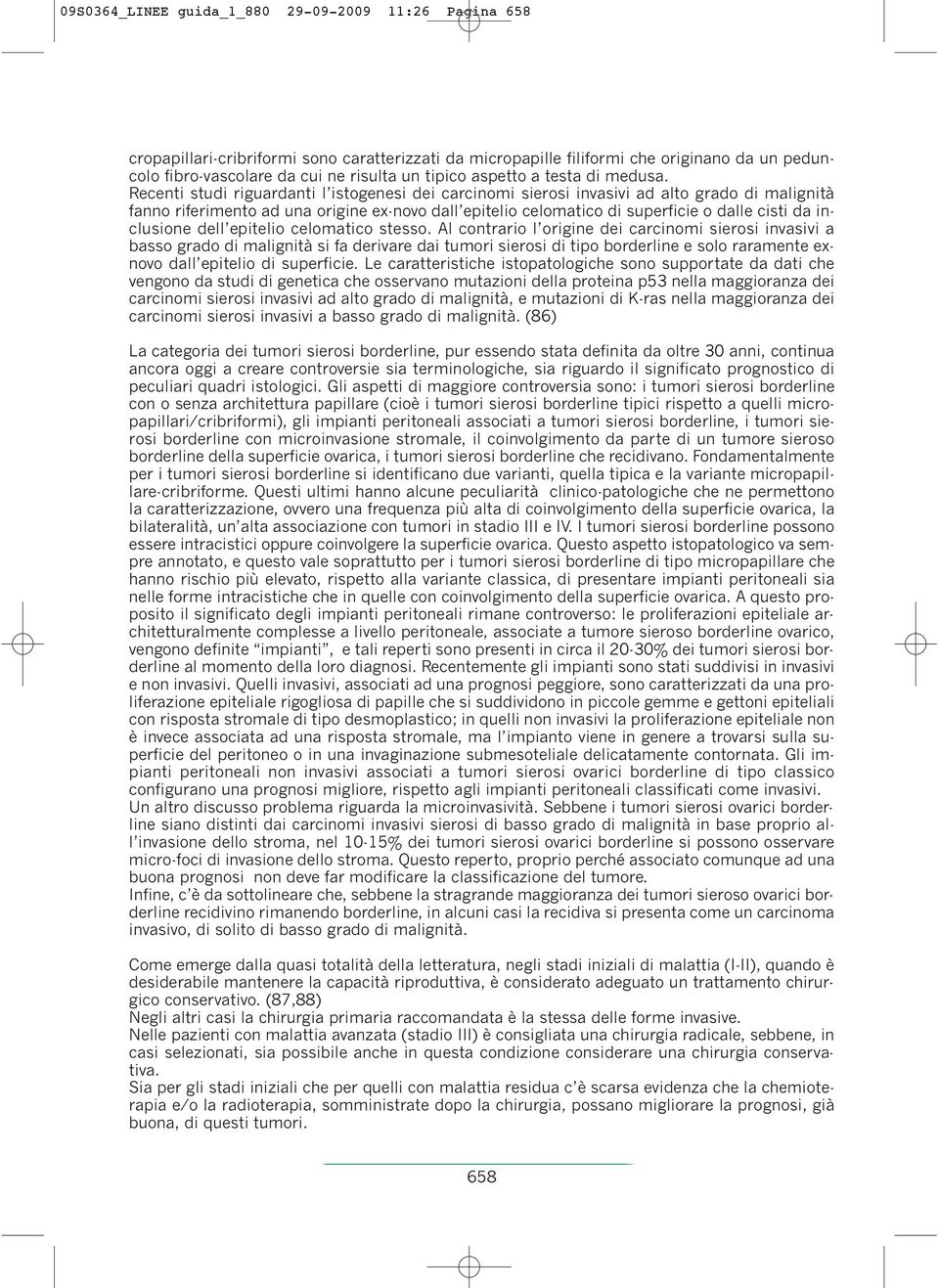 09S0364_LINEE guida_1_880 29-09-2009 11:26 Pagina 658

cropapillari-cribriformi sono caratterizzati da micropapille filiformi che originano da un peduncolo fibro-vascolare da cui ne risulta un tipico aspetto a testa di medusa.
Recenti studi riguardanti l'istogenesi dei carcinomi sierosi invasivi ad alto grado di malignità fanno riferimento ad una origine ex-novo dall'epitelio celomatico di superficie o dalle cisti da inclusione dell'epitelio celomatico stesso. Al contrario l'origine dei carcinomi sierosi invasivi a basso grado di malignità si fa derivare dai tumori sierosi di tipo borderline e solo raramente ex-novo dall'epitelio di superficie. Le caratteristiche istopatologiche sono supportate da dati che vengono da studi di genetica che osservano mutazioni della proteina p53 nella maggioranza dei carcinomi sierosi invasivi ad alto grado di malignità, e mutazioni di K-ras nella maggioranza dei carcinomi sierosi invasivi a basso grado di malignità. (86)

La categoria dei tumori sierosi borderline, pur essendo stata definita da oltre 30 anni, continua ancora oggi a creare controversie sia terminologiche, sia riguardo il significato prognostico di peculiari quadri istologici. Gli aspetti di maggiore controversia sono: i tumori sierosi borderline con o senza architettura papillare (cioè i tumori sierosi borderline tipici rispetto a quelli micropapillari/cribriformi), gli impianti peritoneali associati a tumori sierosi borderline, i tumori sierosi borderline con microinvasione stromale, il coinvolgimento da parte di un tumore sieroso borderline della superficie ovarica, i tumori sierosi borderline che recidivano. Fondamentalmente per i tumori sierosi borderline si identificano due varianti, quella tipica e la variante micropapillare-cribriforme. Questi ultimi hanno alcune peculiarità clinico-patologiche che ne permettono la caratterizzazione, ovvero una frequenza più alta di coinvolgimento della superficie ovarica, la bilateralità, un'alta associazione con tumori in stadio III e IV. I tumori sierosi borderline possono essere intracistici oppure coinvolgere la superficie ovarica. Questo aspetto istopatologico va sempre annotato, e questo vale soprattutto per i tumori sierosi borderline di tipo micropapillare che hanno rischio più elevato, rispetto alla variante classica, di presentare impianti peritoneali sia nelle forme intracistiche che in quelle con coinvolgimento della superficie ovarica. A questo proposito il significato degli impianti peritoneali rimane controverso: le proliferazioni epiteliale architetturalmente complesse a livello peritoneale, associate a tumore sieroso borderline ovarico, vengono definite "impianti", e tali reperti sono presenti in circa il 20-30% dei tumori sierosi borderline al momento della loro diagnosi. Recentemente gli impianti sono stati suddivisi in invasivi e non invasivi. Quelli invasivi, associati ad una prognosi peggiore, sono caratterizzati da una proliferazione epiteliale rigogliosa di papille che si suddividono in piccole gemme e gettoni epiteliali con risposta stromale di tipo desmoplastico; in quelli non invasivi la proliferazione epiteliale non è invece associata ad una risposta stromale, ma l'impianto viene in genere a trovarsi sulla superficie del peritoneo o in una invaginazione submesoteliale delicatamente contornata. Gli impianti peritoneali non invasivi associati a tumori sierosi ovarici borderline di tipo classico configurano una prognosi migliore, rispetto agli impianti peritoneali classificati come invasivi.
Un altro discusso problema riguarda la microinvasività. Sebbene i tumori sierosi ovarici borderline siano distinti dai carcinomi invasivi sierosi di basso grado di malignità in base proprio all'invasione dello stroma, nel 10-15% dei tumori sierosi ovarici borderline si possono osservare micro-foci di invasione dello stroma. Questo reperto, proprio perché associato comunque ad una buona prognosi non deve far modificare la classificazione del tumore.
Infine, c'è da sottolineare che, sebbene la stragrande maggioranza dei tumori sieroso ovarici borderline recidivino rimanendo borderline, in alcuni casi la recidiva si presenta come un carcinoma invasivo, di solito di basso grado di malignità.

Come emerge dalla quasi totalità della letteratura, negli stadi iniziali di malattia (I-II), quando è desiderabile mantenere la capacità riproduttiva, è considerato adeguato un trattamento chirurgico conservativo. (87,88)
Negli altri casi la chirurgia primaria raccomandata è la stessa delle forme invasive.
Nelle pazienti con malattia avanzata (stadio III) è consigliata una chirurgia radicale, sebbene, in casi selezionati, sia possibile anche in questa condizione considerare una chirurgia conservativa.
Sia per gli stadi iniziali che per quelli con malattia residua c'è scarsa evidenza che la chemioterapia e/o la radioterapia, somministrate dopo la chirurgia, possano migliorare la prognosi, già buona, di questi tumori.

658